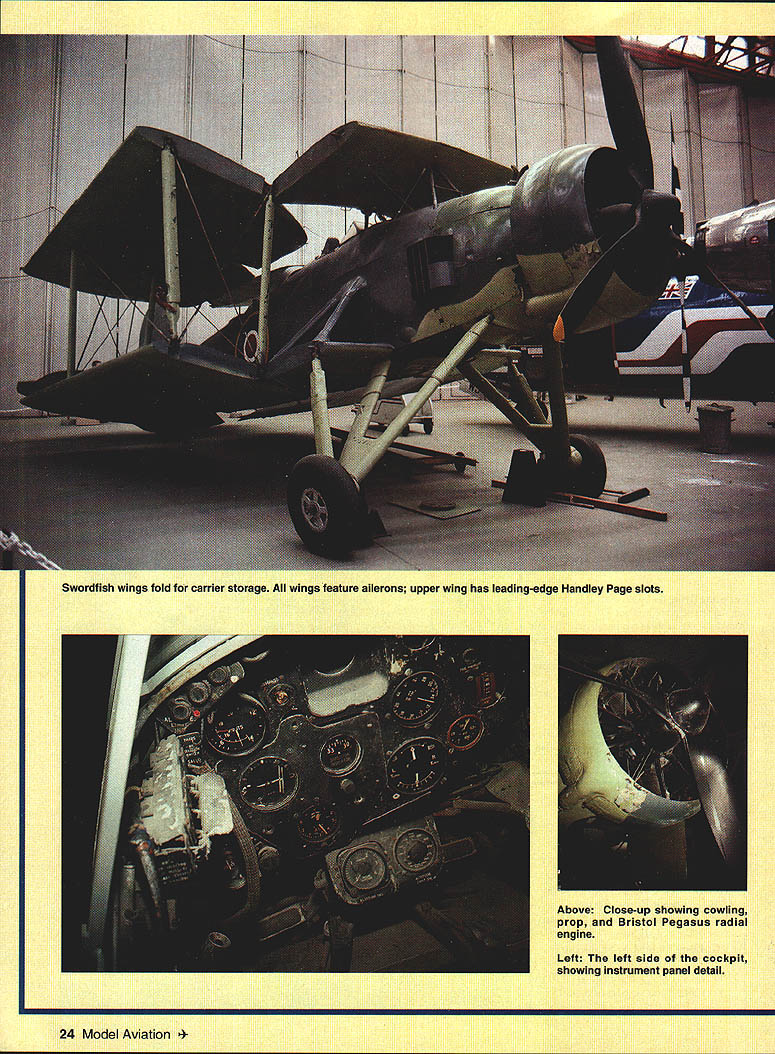 Swordfish wings fold for carrier storage. All wings feature ailerons; upper wing has leading-edge Handley Page slots.

Above: Close-up showing cowling, prop, and Bristol Pegasus radial engine.

Left: The left side of the cockpit, showing instrument panel detail.

24 Model Aviation